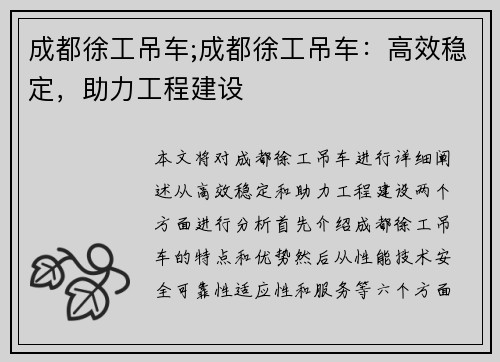 成都徐工吊车;成都徐工吊车：高效稳定，助力工程建设

本文将对成都徐工吊车进行详细阐述从高效稳定和助力工程建设两个方面进行分析首先介绍成都徐工吊车的特点和优势然后从性能技术安全可靠性适应性和服务等六个方面